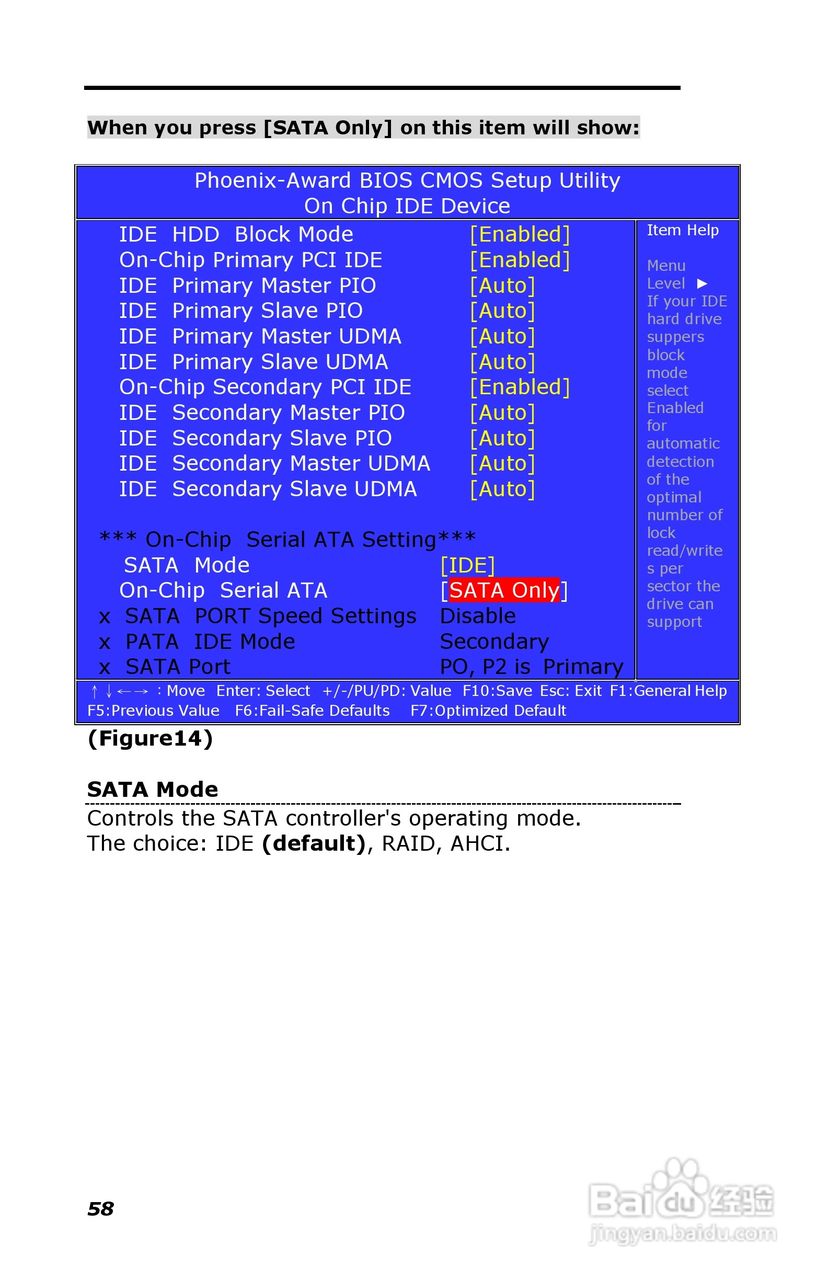 When you press [SATA Only] on this item will show:

Phoenix-Award BIOS CMOS Setup Utility
On Chip IDE Device

IDE HDD Block Mode [Enabled]
On-Chip Primary PCI IDE [Enabled]
IDE Primary Master PIO [Auto]
IDE Primary Slave PIO [Auto]
IDE Primary Master UDMA [Auto]
IDE Primary Slave UDMA [Auto]
On-Chip Secondary PCI IDE [Enabled]
IDE Secondary Master PIO [Auto]
IDE Secondary Slave PIO [Auto]
IDE Secondary Master UDMA [Auto]
IDE Secondary Slave UDMA [Auto]

*** On-Chip Serial ATA Setting***
SATA Mode [IDE]
On-Chip Serial ATA [SATA Only]
x SATA PORT Speed Settings Disable
x PATA IDE Mode Secondary
x SATA Port PO, P2 is Primary

Item Help

Menu Level ►
If your IDE hard drive suppers block mode select Enabled for automatic detection of the optimal number of lock read/write s per sector the drive can support

↑↓←→ : Move Enter: Select +/-/PU/PD: Value F10:Save Esc: Exit F1:General Help
F5:Previous Value F6:Fail-Safe Defaults F7:Optimized Default

(Figure14)

SATA Mode

Controls the SATA controller's operating mode.
The choice: IDE (default), RAID, AHCI.

58

Baidu经验
jingyan.baidu.com